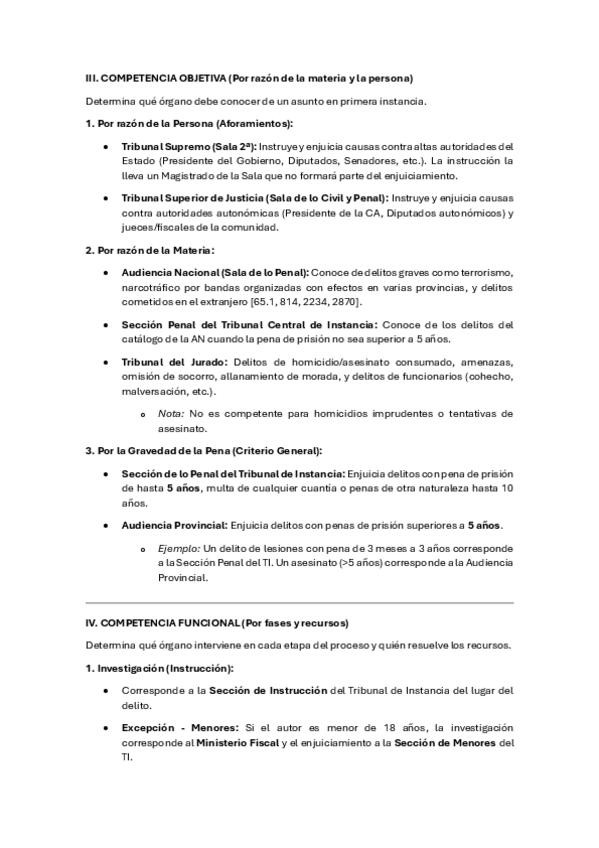 III. COMPETENCIA OBJETIVA (Por razón de la materia y la persona)

Determina qué órgano debe conocer de un asunto en primera instancia.

1. Por razón de la Persona (Aforamientos):

• Tribunal Supremo (Sala 2ª): Instruye y enjuicia causas contra altas autoridades del Estado (Presidente del Gobierno, Diputados, Senadores, etc.). La instrucción la lleva un Magistrado de la Sala que no formará parte del enjuiciamiento.

• Tribunal Superior de Justicia (Sala de lo Civil y Penal): Instruye y enjuicia causas contra autoridades autonómicas (Presidente de la CA, Diputados autonómicos) y jueces/fiscales de la comunidad.

2. Por razón de la Materia:

• Audiencia Nacional (Sala de lo Penal): Conoce de delitos graves como terrorismo, narcotráfico por bandas organizadas con efectos en varias provincias, y delitos cometidos en el extranjero [65.1, 814, 2234, 2870].

• Sección Penal del Tribunal Central de Instancia: Conoce de los delitos del catálogo de la AN cuando la pena de prisión no sea superior a 5 años.

• Tribunal del Jurado: Delitos de homicidio/asesinato consumado, amenazas, omisión de socorro, allanamiento de morada, y delitos de funcionarios (cohecho, malversación, etc.).

 o Nota: No es competente para homicidios imprudentes o tentativas de asesinato.

3. Por la Gravedad de la Pena (Criterio General):

• Sección de lo Penal del Tribunal de Instancia: Enjuicia delitos con pena de prisión de hasta 5 años, multa de cualquier cuantía o penas de otra naturaleza hasta 10 años.

• Audiencia Provincial: Enjuicia delitos con penas de prisión superiores a 5 años.

 o Ejemplo: Un delito de lesiones con pena de 3 meses a 3 años corresponde a la Sección Penal del TI. Un asesinato (>5 años) corresponde a la Audiencia Provincial.

IV. COMPETENCIA FUNCIONAL (Por fases y recursos)

Determina qué órgano interviene en cada etapa del proceso y quién resuelve los recursos.

1. Investigación (Instrucción):

• Corresponde a la Sección de Instrucción del Tribunal de Instancia del lugar del delito.

• Excepción - Menores: Si el autor es menor de 18 años, la investigación corresponde al Ministerio Fiscal y el enjuiciamiento a la Sección de Menores del TI.